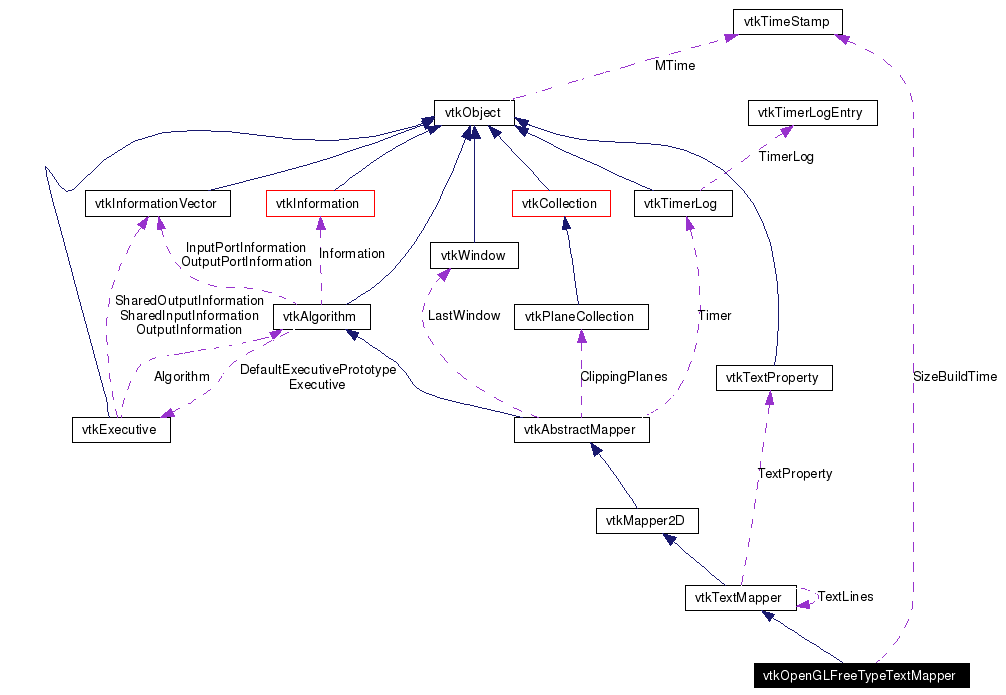 vtkTimeStamp

MTime

vtkObject

vtkTimerLogEntry

TimerLog

vtkInformationVector

vtkInformation

vtkCollection

vtkTimerLog

InputPortInformation
OutputPortInformation

Information

vtkWindow

SharedOutputInformation
SharedInputInformation
OutputInformation

vtkAlgorithm

LastWindow

vtkPlaneCollection

Timer

Algorithm

DefaultExecutivePrototype
Executive

ClippingPlanes

vtkTextProperty

SizeBuildTime

vtkExecutive

vtkAbstractMapper

TextProperty

vtkMapper2D

vtkTextMapper

TextLines

vtkOpenGLFreeTypeTextMapper